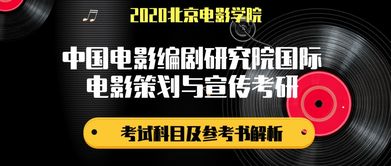 2020北京电影学院

中国电影编剧研究院国际电影策划与宣传考研

考试科目及参考书解析